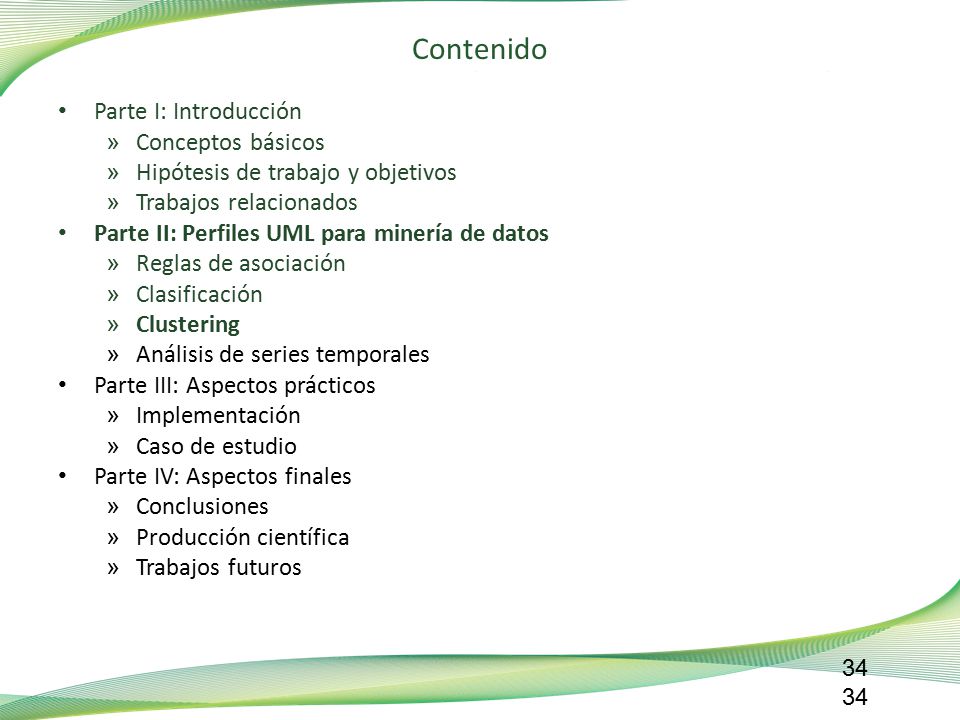 Contenido

• Parte I: Introducción
» Conceptos básicos
» Hipótesis de trabajo y objetivos
» Trabajos relacionados
• Parte II: Perfiles UML para minería de datos
» Reglas de asociación
» Clasificación
» Clustering
» Análisis de series temporales
• Parte III: Aspectos prácticos
» Implementación
» Caso de estudio
• Parte IV: Aspectos finales
» Conclusiones
» Producción científica
» Trabajos futuros

34
34